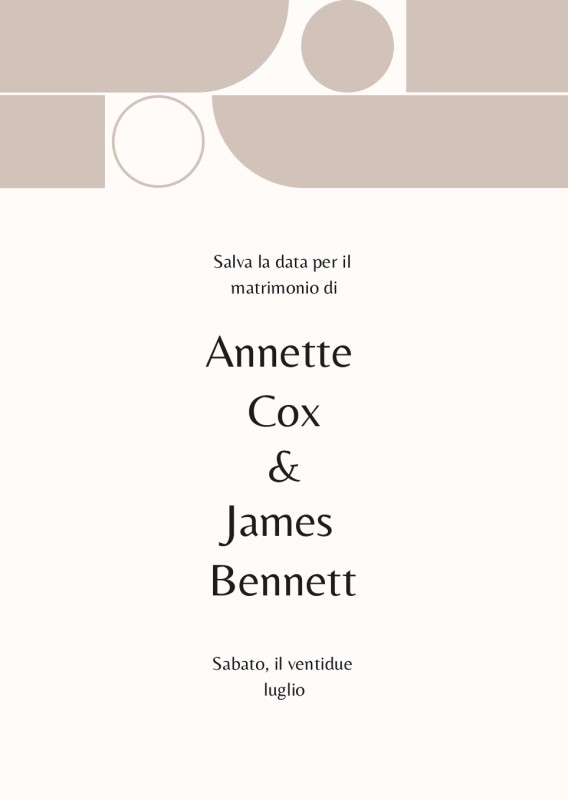 Salva la data per il matrimonio di

Annette
Cox
&
James
Bennett

Sabato, il ventidue luglio